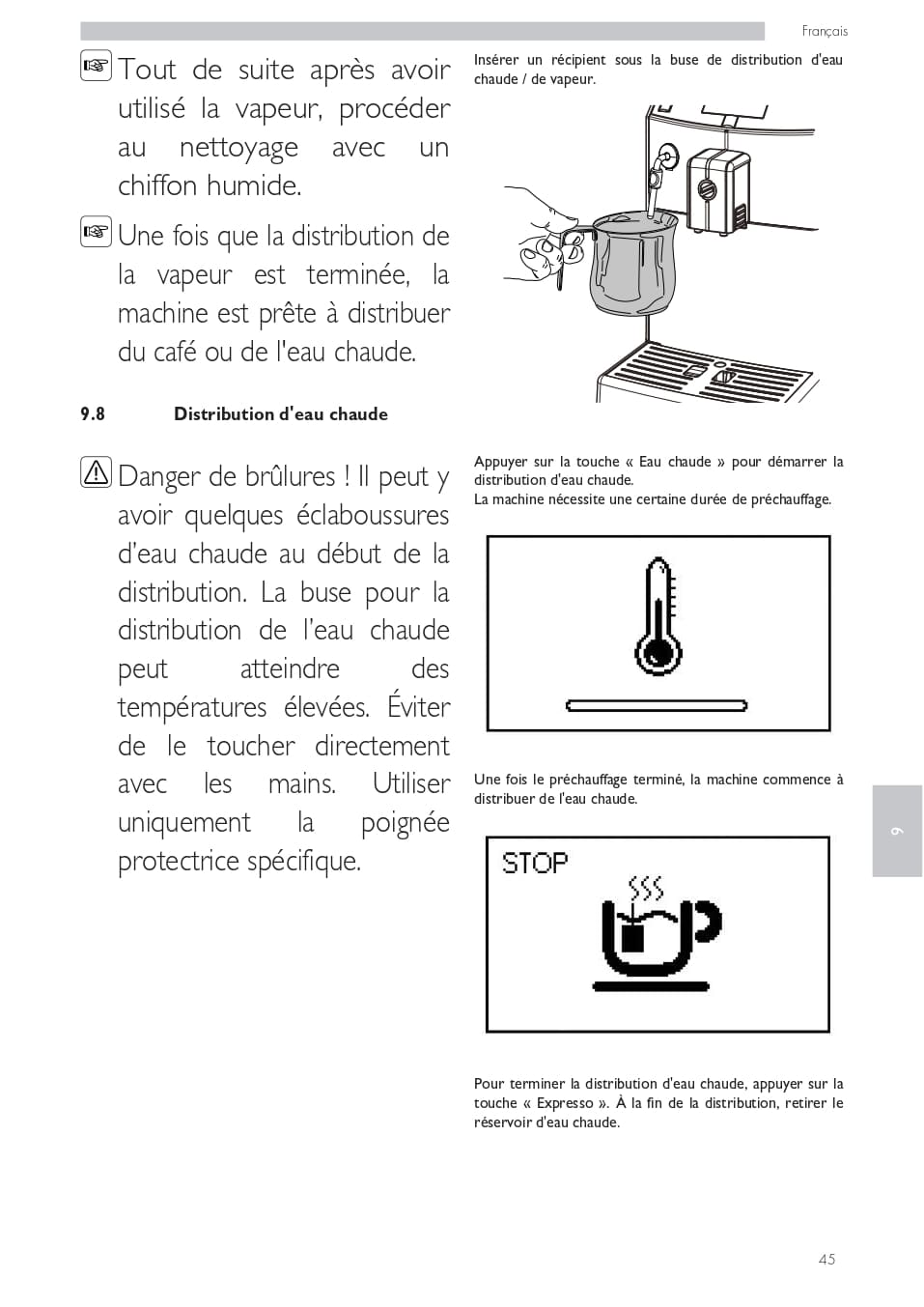 Français

Tout de suite après avoir utilisé la vapeur, procéder au nettoyage avec un chiffon humide.

Une fois que la distribution de la vapeur est terminée, la machine est prête à distribuer du café ou de l'eau chaude.

9.8 Distribution d'eau chaude

Danger de brûlures ! Il peut y avoir quelques éclaboussures d'eau chaude au début de la distribution. La buse pour la distribution de l'eau chaude peut atteindre des températures élevées. Éviter de le toucher directement avec les mains. Utiliser uniquement la poignée protectrice spécifique.

Insérer un récipient sous la buse de distribution d'eau chaude / de vapeur.

Appuyer sur la touche « Eau chaude » pour démarrer la distribution d'eau chaude.
La machine nécessite une certaine durée de préchauffage.

Une fois le préchauffage terminé, la machine commence à distribuer de l'eau chaude.

STOP

Pour terminer la distribution d'eau chaude, appuyer sur la touche « Expresso ». À la fin de la distribution, retirer le réservoir d'eau chaude.

9

45